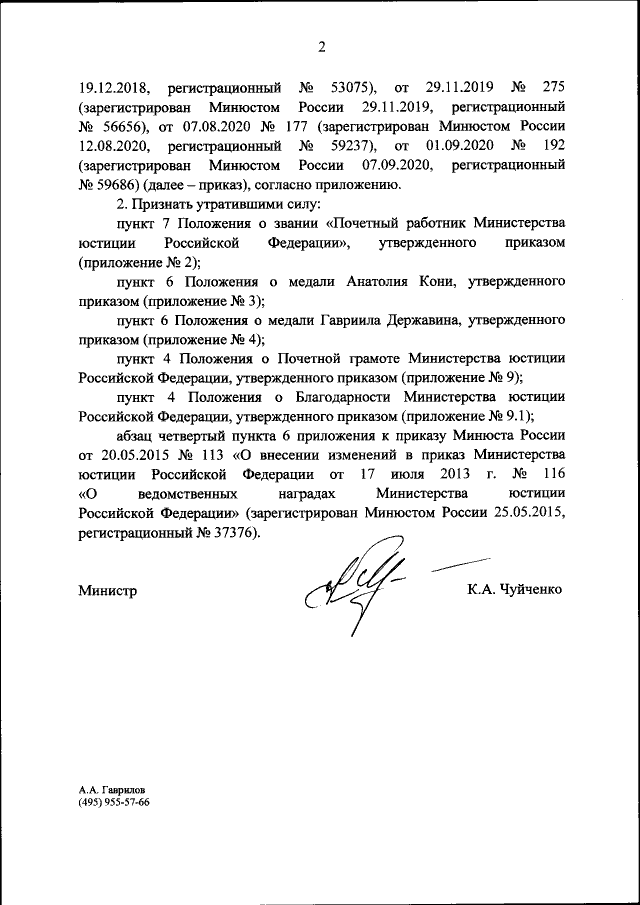 2

19.12.2018, регистрационный № 53075), от 29.11.2019 № 275 (зарегистрирован Минюстом России 29.11.2019, регистрационный № 56656), от 07.08.2020 № 177 (зарегистрирован Минюстом России 12.08.2020, регистрационный № 59237), от 01.09.2020 № 192 (зарегистрирован Минюстом России 07.09.2020, регистрационный № 59686) (далее – приказ), согласно приложению.

2. Признать утратившими силу:

пункт 7 Положения о звании «Почетный работник Министерства юстиции Российской Федерации», утвержденного приказом (приложение № 2);

пункт 6 Положения о медали Анатолия Кони, утвержденного приказом (приложение № 3);

пункт 6 Положения о медали Гавриила Державина, утвержденного приказом (приложение № 4);

пункт 4 Положения о Почетной грамоте Министерства юстиции Российской Федерации, утвержденного приказом (приложение № 9);

пункт 4 Положения о Благодарности Министерства юстиции Российской Федерации, утвержденного приказом (приложение № 9.1);

абзац четвертый пункта 6 приложения к приказу Минюста России от 20.05.2015 № 113 «О внесении изменений в приказ Министерства юстиции Российской Федерации от 17 июля 2013 г. № 116 «О ведомственных наградах Министерства юстиции Российской Федерации» (зарегистрирован Минюстом России 25.05.2015, регистрационный № 37376).

Министр К.А. Чуйченко

А.А. Гаврилов
(495) 955-57-66